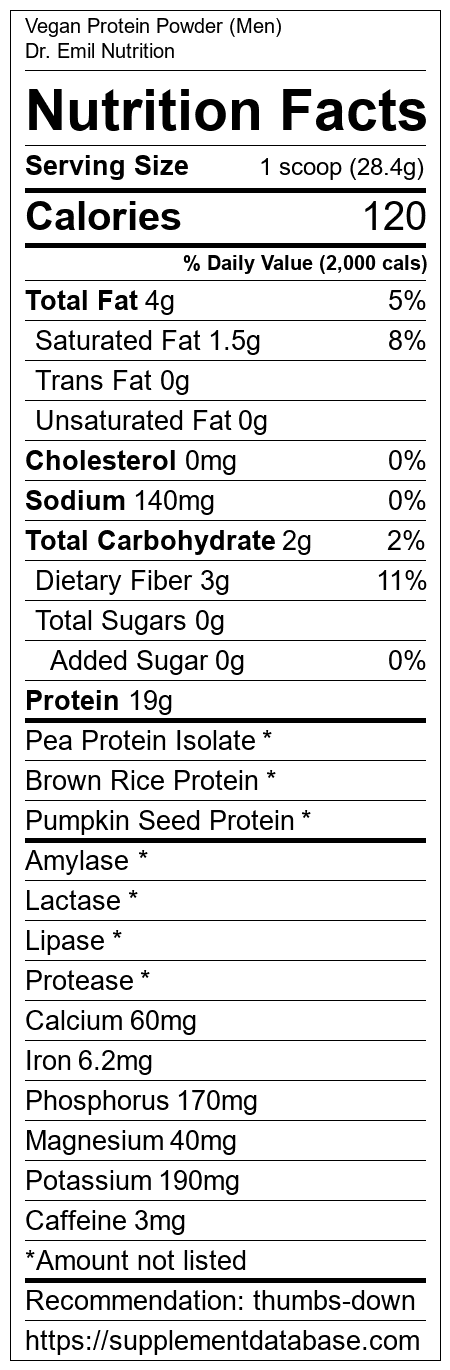 Vegan Protein Powder (Men)
Dr. Emil Nutrition

Nutrition Facts

Serving Size 1 scoop (28.4g)

Calories 120

% Daily Value (2,000 cals)

Total Fat 4g 5%

Saturated Fat 1.5g 8%

Trans Fat 0g

Unsaturated Fat 0g

Cholesterol 0mg 0%

Sodium 140mg 0%

Total Carbohydrate 2g 2%

Dietary Fiber 3g 11%

Total Sugars 0g

Added Sugar 0g 0%

Protein 19g

Pea Protein Isolate *

Brown Rice Protein *

Pumpkin Seed Protein *

Amylase *

Lactase *

Lipase *

Protease *

Calcium 60mg

Iron 6.2mg

Phosphorus 170mg

Magnesium 40mg

Potassium 190mg

Caffeine 3mg

*Amount not listed

Recommendation: thumbs-down

https://supplementdatabase.com